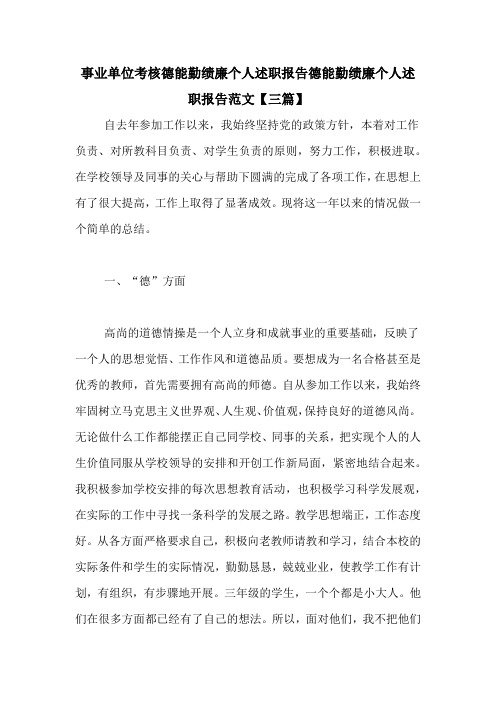 事业单位考核德能勤绩廉个人述职报告德能勤绩廉个人述职报告范文【三篇】

自去年参加工作以来，我始终坚持党的政策方针，本着对工作负责、对所教科目负责、对学生负责的原则，努力工作，积极进取。在学校领导及同事的关心与帮助下圆满的完成了各项工作，在思想上有了很大提高，工作上取得了显著成效。现将这一年以来的情况做一个简单的总结。

一、“德”方面

高尚的道德情操是一个人立身和成就事业的重要基础，反映了一个人的思想觉悟、工作作风和道德品质。要想成为一名合格甚至是优秀的教师，首先需要拥有高尚的师德。自从参加工作以来，我始终牢固树立马克思主义世界观、人生观、价值观，保持良好的道德风尚。无论做什么工作都能摆正自己同学校、同事的关系，把实现个人的人生价值同服从学校领导的安排和开创工作新局面，紧密地结合起来。我积极参加学校安排的每次思想教育活动，也积极学习科学发展观，在实际的工作中寻找一条科学的发展之路。教学思想端正，工作态度好。从各方面严格要求自己，积极向老教师请教和学习，结合本校的实际条件和学生的实际情况，勤勤恳恳，兢兢业业，使教学工作有计划，有组织，有步骤地开展。三年级的学生，一个个都是小大人。他们在很多方面都已经有了自己的想法。所以，面对他们，我不把他们